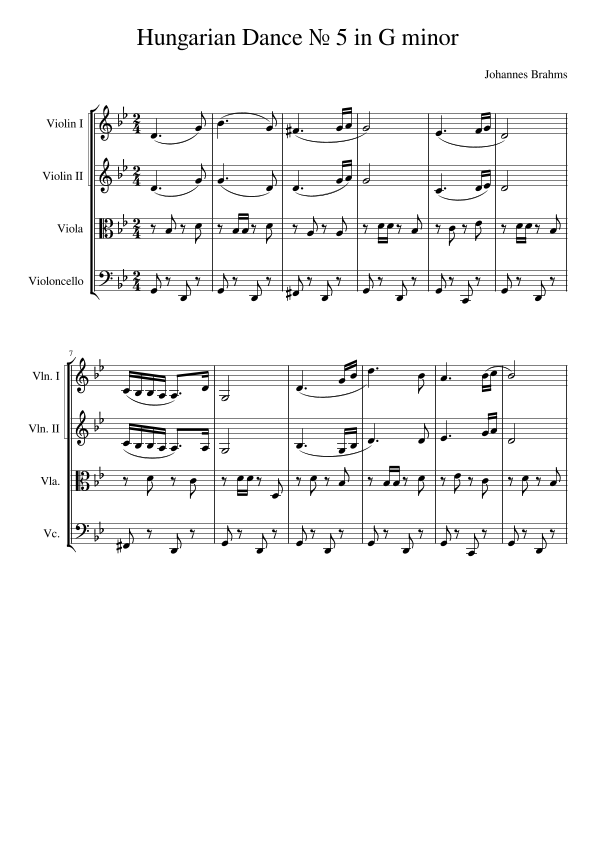 Hungarian Dance № 5 in G minor

Johannes Brahms

Violin I
Violin II
Viola
Violoncello

7
Vln. I
Vln. II
Vla.
Vc.